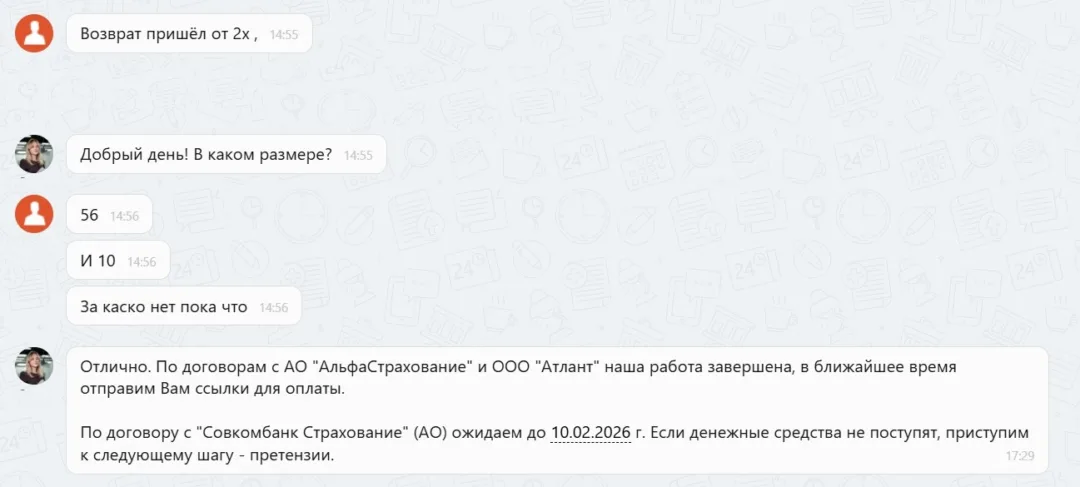 Возврат пришёл от 2х , 14:55

Добрый день! В каком размере? 14:55

56 14:56

И 10 14:56

За каско нет пока что 14:56

Отлично. По договорам с АО "АльфаСтрахование" и ООО "Атлант" наша работа завершена, в ближайшее время отправим Вам ссылки для оплаты.

По договору с "Совкомбанк Страхование" (АО) ожидаем до 10.02.2026 г. Если денежные средства не поступят, приступим к следующему шагу - претензии.
17:29